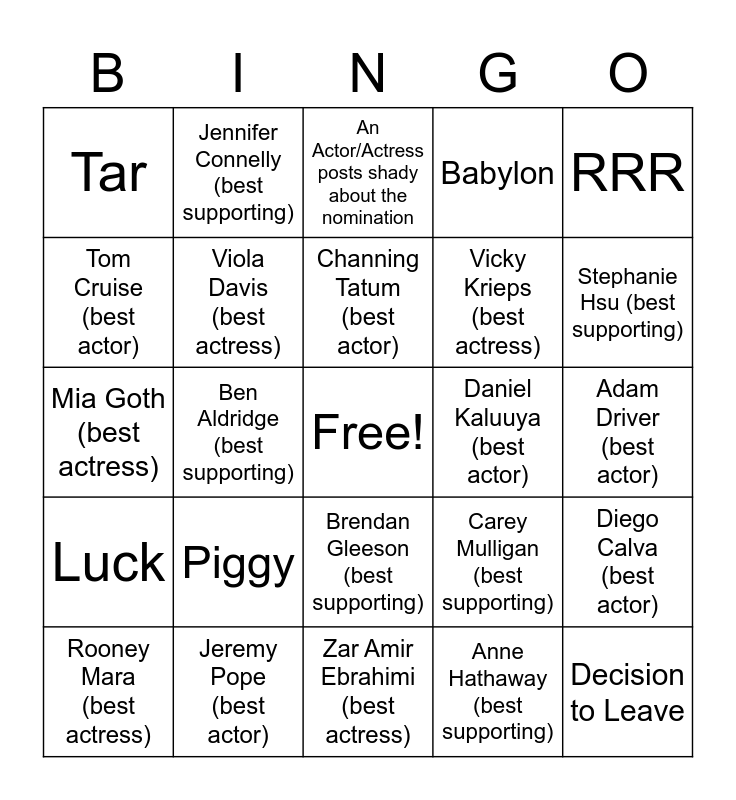 | B | I | N | G | O |
|---|---|---|---|---|
| Tar | Jennifer Connelly (best supporting) | An Actor/Actress posts shady about the nomination | Babylon | RRR |
| Tom Cruise (best actor) | Viola Davis (best actress) | Channing Tatum (best actor) | Vicky Krieps (best actress) | Stephanie Hsu (best supporting) |
| Mia Goth (best actress) | Ben Aldridge (best supporting) | Free! | Daniel Kaluuya (best actor) | Adam Driver (best actor) |
| Luck | Piggy | Brendan Gleeson (best supporting) | Carey Mulligan (best supporting) | Diego Calva (best actor) |
| Rooney Mara (best actress) | Jeremy Pope (best actor) | Zar Amir Ebrahimi (best actress) | Anne Hathaway (best supporting) | Decision to Leave |